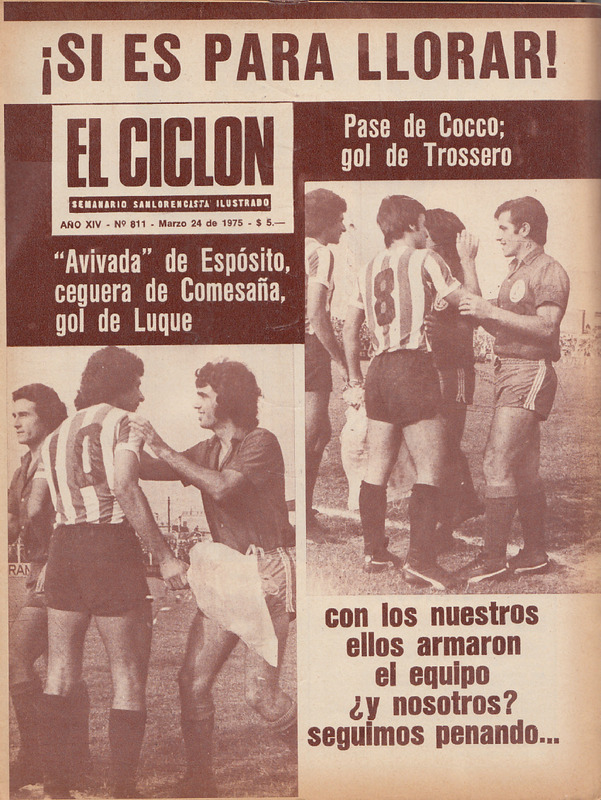 ¡SI ES PARA LLORAR!

EL CICLON

SEMANARIO SANLORENCISTA ILUSTRADO

AÑO XIV - Nº 811 - Marzo 24 de 1975 - $ 5.—

"Avivada" de Espósito, ceguera de Comesaña, gol de Luque

Pase de Cocco; gol de Trossero

con los nuestros
ellos armaron
el equipo
¿y nosotros?
seguimos penando...